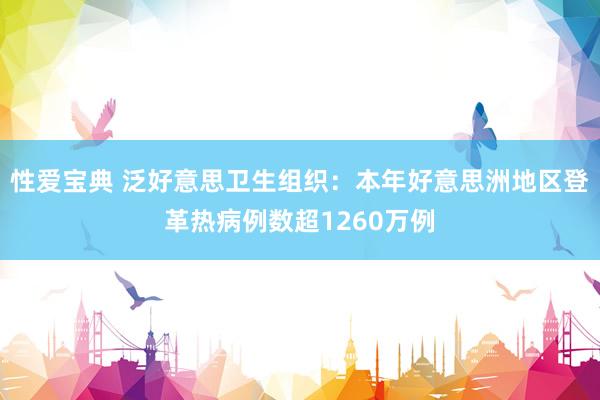 性爱宝典 泛好意思卫生组织：本年好意思洲地区登革热病例数超1260万例